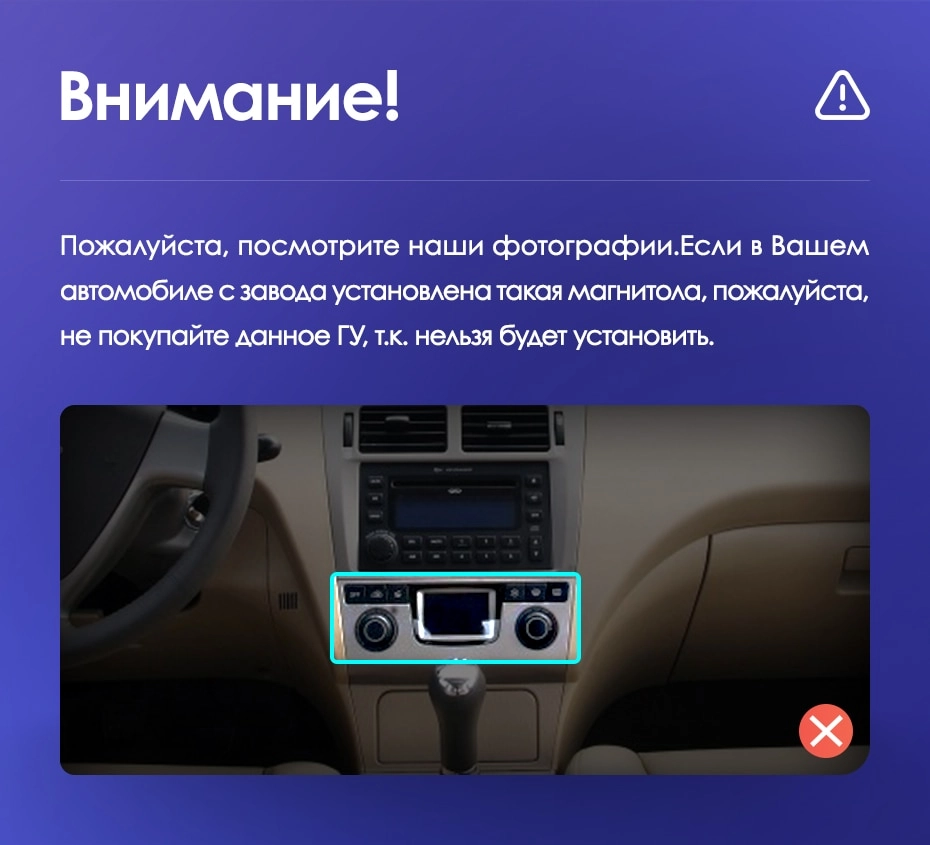 Внимание!

Пожалуйста, посмотрите наши фотографии.Если в Вашем автомобиле с завода установлена такая магнитола, пожалуйста, не покупайте данное ГУ, т.к. нельзя будет установить.